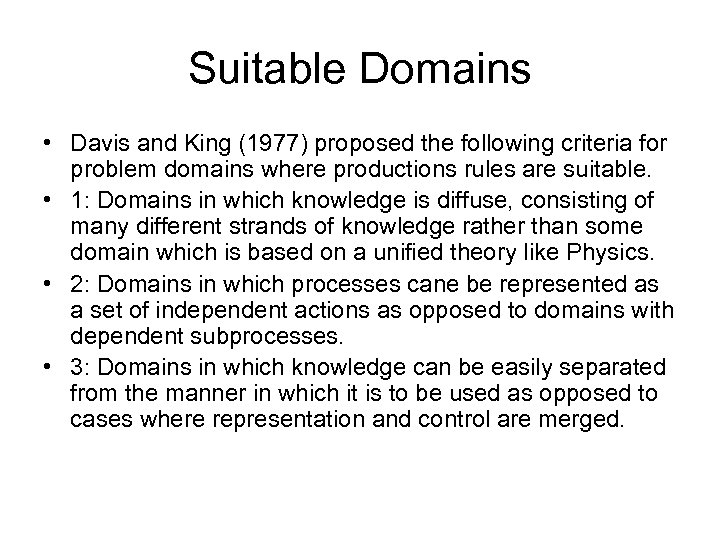 Suitable Domains

• Davis and King (1977) proposed the following criteria for problem domains where productions rules are suitable.
• 1: Domains in which knowledge is diffuse, consisting of many different strands of knowledge rather than some domain which is based on a unified theory like Physics.
• 2: Domains in which processes cane be represented as a set of independent actions as opposed to domains with dependent subprocesses.
• 3: Domains in which knowledge can be easily separated from the manner in which it is to be used as opposed to cases where representation and control are merged.